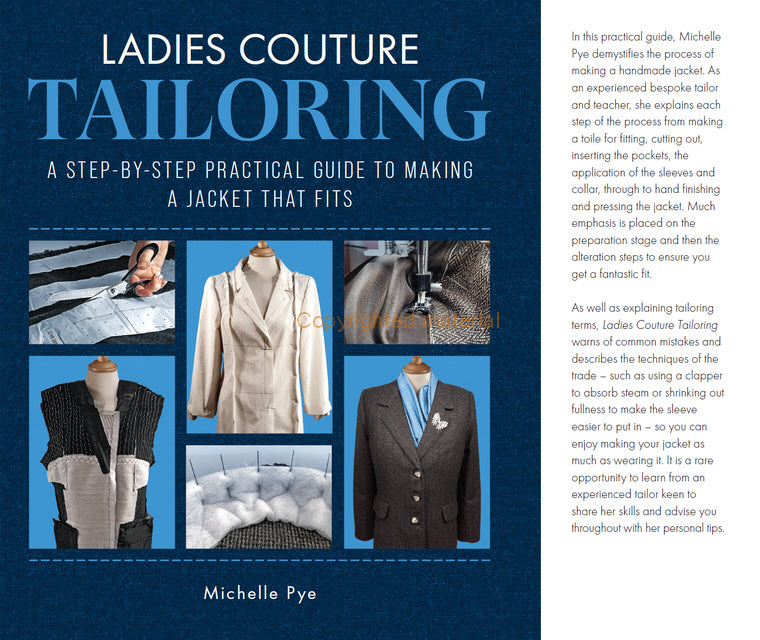 LADIES COUTURE
TAILORING

A STEP-BY-STEP PRACTICAL GUIDE TO MAKING A JACKET THAT FITS

Copyrighted material

Michelle Pye

In this practical guide, Michelle Pye demystifies the process of making a handmade jacket. As an experienced bespoke tailor and teacher, she explains each step of the process from making a toile for fitting, cutting out, inserting the pockets, the application of the sleeves and collar, through to hand finishing and pressing the jacket. Much emphasis is placed on the preparation stage and then the alteration steps to ensure you get a fantastic fit.

As well as explaining tailoring terms, Ladies Couture Tailoring warns of common mistakes and describes the techniques of the trade – such as using a clapper to absorb steam or shrinking out fullness to make the sleeve easier to put in – so you can enjoy making your jacket as much as wearing it. It is a rare opportunity to learn from an experienced tailor keen to share her skills and advise you throughout with her personal tips.